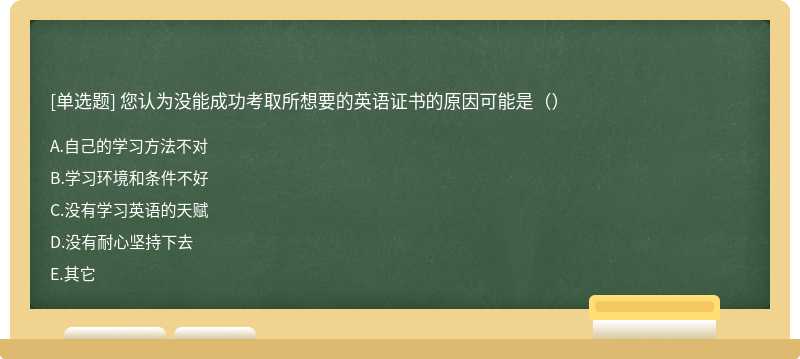 [单选题] 您认为没能成功考取所想要的英语证书的原因可能是（）

A.自己的学习方法不对

B.学习环境和条件不好

C.没有学习英语的天赋

D.没有耐心坚持下去

E.其它